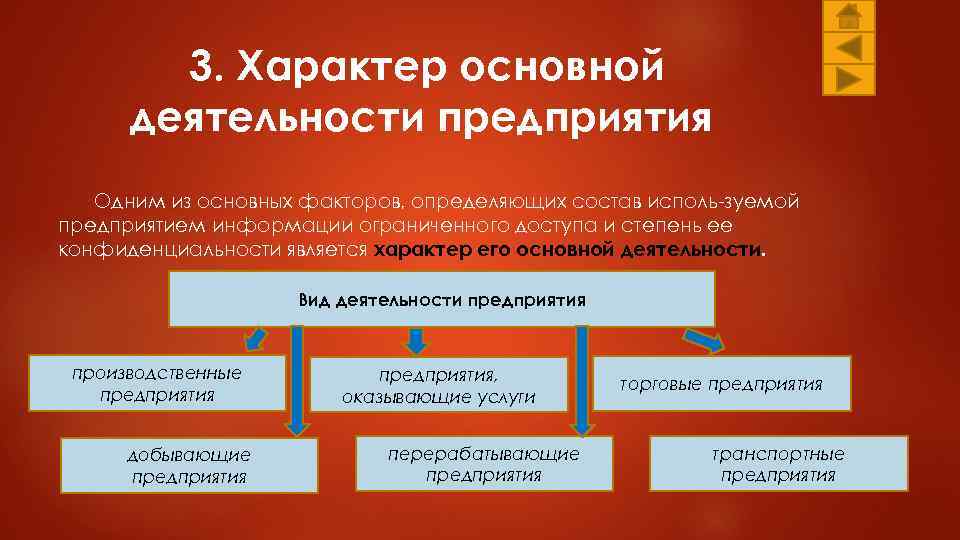 3. Характер основной деятельности предприятия

Одним из основных факторов, определяющих состав исполь-зуемой предприятием информации ограниченного доступа и степень ее конфиденциальности является характер его основной деятельности.

Вид деятельности предприятия

производственные предприятия

предприятия, оказывающие услуги

торговые предприятия

добывающие предприятия

перерабатывающие предприятия

транспортные предприятия